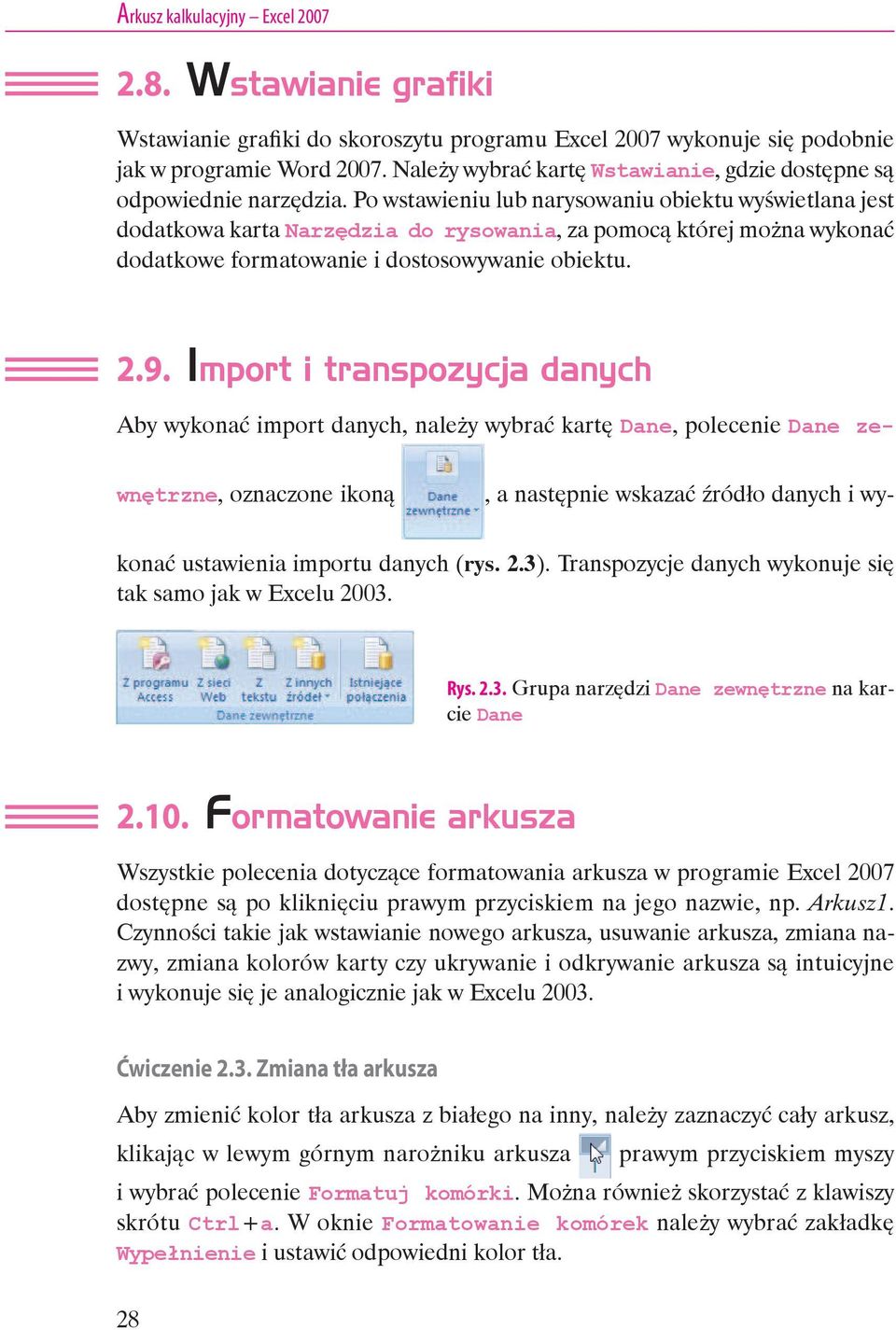 Arkusz kalkulacyjny – Excel 2007

2.8. Wstawianie grafiki

Wstawianie grafiki do skoroszytu programu Excel 2007 wykonuje się podobnie jak w programie Word 2007. Należy wybrać kartę Wstawianie, gdzie dostępne są odpowiednie narzędzia. Po wstawieniu lub narysowaniu obiektu wyświetlana jest dodatkowa karta Narzędzia do rysowania, za pomocą której można wykonać dodatkowe formatowanie i dostosowywanie obiektu.

2.9. Import i transpozycja danych

Aby wykonać import danych, należy wybrać kartę Dane, polecenie Dane zewnętrzne, oznaczone ikoną Dane zewnętrzne, a następnie wskazać źródło danych i wykonać ustawienia importu danych (rys. 2.3). Transpozycje danych wykonuje się tak samo jak w Excelu 2003.

Z programu Access Z sieci Web Z tekstu Z innych źródeł Istniejące połączenia Dane zewnętrzne

Rys. 2.3. Grupa narzędzi Dane zewnętrzne na karcie Dane

2.10. Formatowanie arkusza

Wszystkie polecenia dotyczące formatowania arkusza w programie Excel 2007 dostępne są po kliknięciu prawym przyciskiem na jego nazwie, np. Arkusz1. Czynności takie jak wstawianie nowego arkusza, usuwanie arkusza, zmiana nazwy, zmiana kolorów karty czy ukrywanie i odkrywanie arkusza są intuicyjne i wykonuje się je analogicznie jak w Excelu 2003.

Ćwiczenie 2.3. Zmiana tła arkusza

Aby zmienić kolor tła arkusza z białego na inny, należy zaznaczyć cały arkusz, klikając w lewym górnym narożniku arkusza prawym przyciskiem myszy i wybrać polecenie Formatuj komórki. Można również skorzystać z klawiszy skrótu Ctrl + a. W oknie Formatowanie komórek należy wybrać zakładkę Wypełnienie i ustawić odpowiedni kolor tła.

28